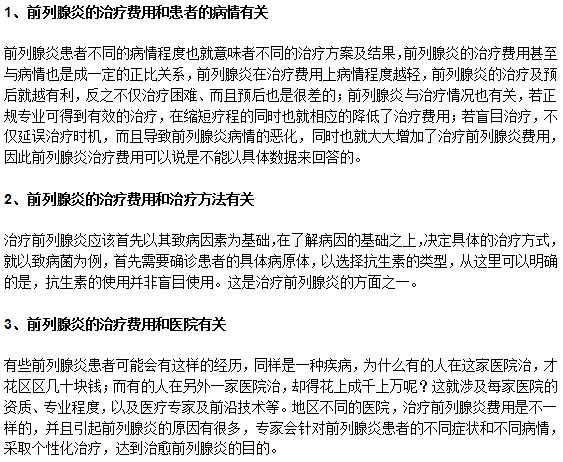 1、前列腺炎的治疗费用和患者的病情有关

前列腺炎患者不同的病情程度也就意味者不同的治疗方案及结果，前列腺炎的治疗费用甚至与病情也是成一定的正比关系，前列腺炎在治疗费用上病情程度越轻，前列腺炎的治疗及预后就越有利，反之不仅治疗困难、而且预后也是很差的；前列腺炎与治疗情况也有关，若正规专业可得到有效的治疗，在缩短疗程的同时也就相应的降低了治疗费用；若盲目治疗，不仅延误治疗时机，而且导致前列腺炎病情的恶化，同时也就大大增加了治疗前列腺炎费用，因此前列腺炎治疗费用可以说是不能以具体数据来回答的。

2、前列腺炎的治疗费用和治疗方法有关

治疗前列腺炎应该首先以其致病因素为基础，在了解病因的基础之上，决定具体的治疗方式，就以致病菌为例，首先需要确诊患者的具体病原体，以选择抗生素的类型，从这里可以明确的是，抗生素的使用并非盲目使用。这是治疗前列腺炎的方面之一。

3、前列腺炎的治疗费用和医院有关

有些前列腺炎患者可能会有这样的经历，同样是一种疾病，为什么有的人在这家医院治，才花区区几十块钱；而有的人在另外一家医院治，却得花上成千上万呢？这就涉及每家医院的资质、专业程度，以及医疗专家及前沿技术等。地区不同的医院，治疗前列腺炎费用是不一样的，并且引起前列腺炎的原因有很多，专家会针对前列腺炎患者的不同症状和不同病情，采取个性化治疗，达到治愈前列腺炎的目的。